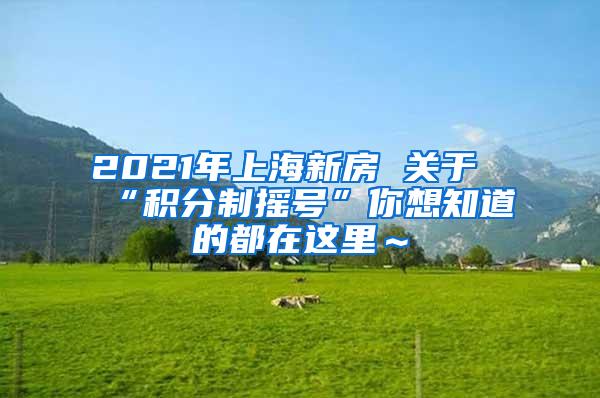 2021年上海新房 关于“积分制摇号”你想知道的都在这里～